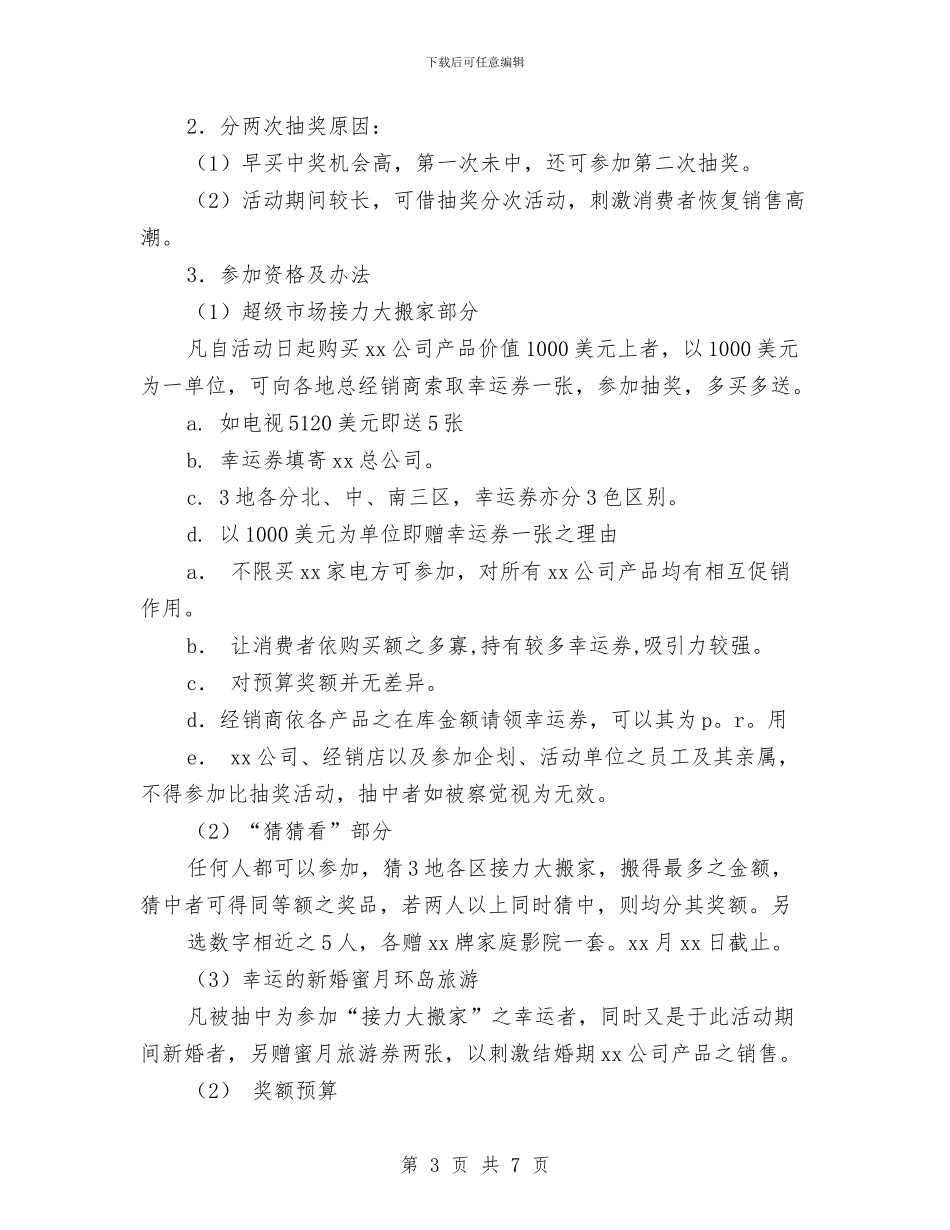 下载后可任意编辑

2．分两次抽奖原因：

（1）早买中奖机会高，第一次未中，还可参加第二次抽奖。

（2）活动期间较长，可借抽奖分次活动，刺激消费者恢复销售高潮。

3．参加资格及办法

（1）超级市场接力大搬家部分

凡自活动日起购买xx公司产品价值1000美元上者，以1000美元为一单位，可向各地总经销商索取幸运券一张，参加抽奖，多买多送。

a. 如电视5120美元即送5张

b. 幸运券填寄xx总公司。

c. 3地各分北、中、南三区，幸运券亦分3色区别。

d. 以1000美元为单位即赠幸运券一张之理由

a． 不限买xx家电方可参加，对所有xx公司产品均有相互促销作用。

b． 让消费者依购买额之多寡,持有较多幸运券,吸引力较强。

c． 对预算奖额并无差异。

d. 经销商依各产品之在库金额请领幸运券，可以其为p。r。用

e． xx公司、经销店以及参加企划、活动单位之员工及其亲属，不得参加比抽奖活动，抽中者如被察觉视为无效。

（2）“猜猜看”部分

任何人都可以参加，猜3地各区接力大搬家，搬得最多之金额，猜中者可得同等额之奖品，若两人以上同时猜中，则均分其奖额。另

选数字相近之5人，各赠xx牌家庭影院一套。xx月xx日截止。

（3）幸运的新婚蜜月环岛旅游

凡被抽中为参加“接力大搬家”之幸运者，同时又是于此活动期间新婚者，另赠蜜月旅游券两张，以刺激结婚期xx公司产品之销售。

（2） 奖额预算

第 3 页 共 7 页